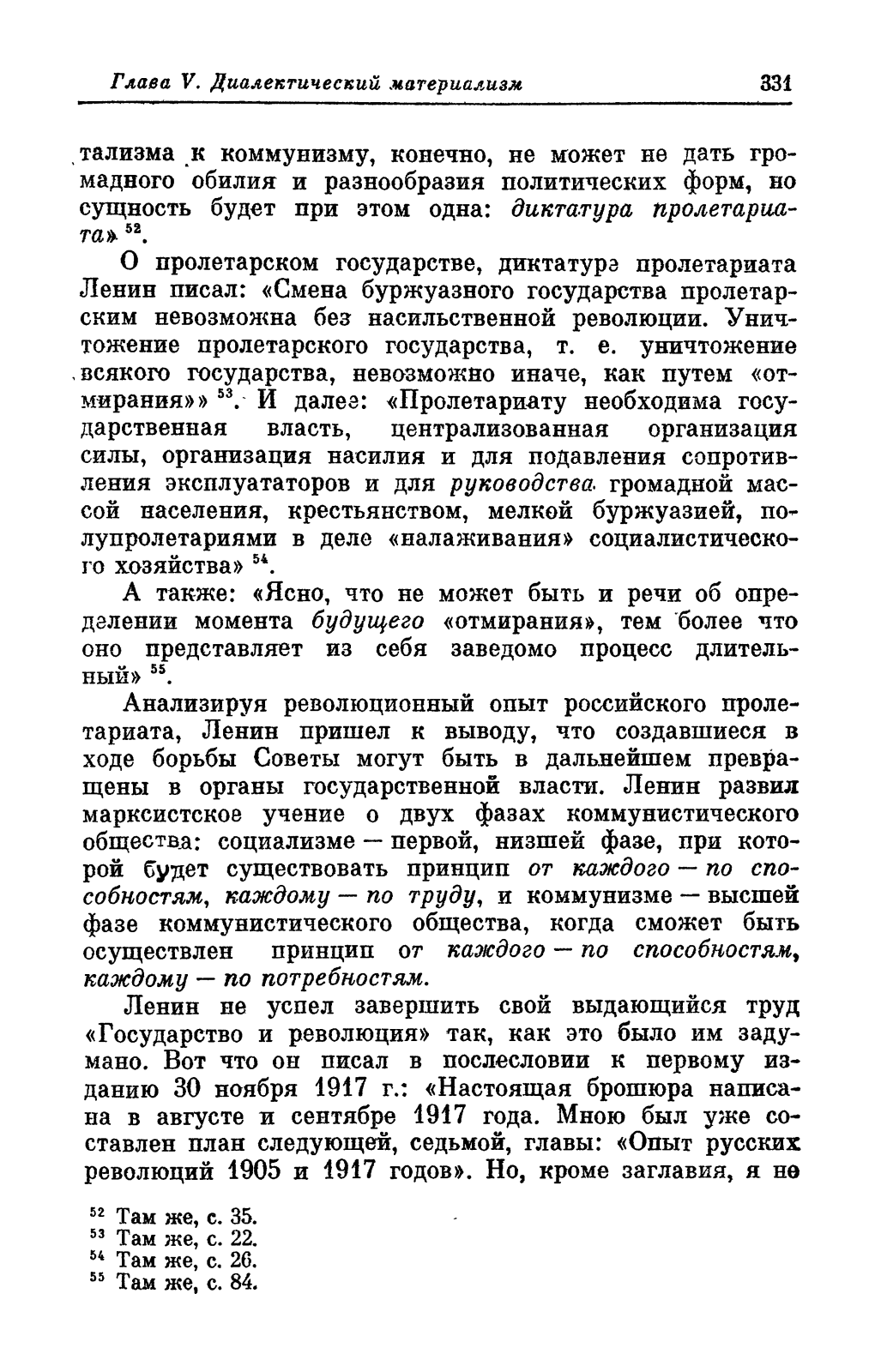 Глава V. Диалектический материализм 331

тализма к коммунизму, конечно, не может не дать громадного обилия и разнообразия политических форм, но сущность будет при этом одна: диктатура пролетариата» $^{52}$.

О пролетарском государстве, диктатуре пролетариата Ленин писал: «Смена буржуазного государства пролетарским невозможна без насильственной революции. Уничтожение пролетарского государства, т. е. уничтожение всякого государства, невозможно иначе, как путем «отмирания»» $^{53}$. И далее: «Пролетариату необходима государственная власть, централизованная организация силы, организация насилия и для подавления сопротивления эксплуататоров и для руководства громадной массой населения, крестьянством, мелкой буржуазией, полупролетариями в деле «налаживания» социалистического хозяйства» $^{54}$.

А также: «Ясно, что не может быть и речи об определении момента будущего «отмирания», тем более что оно представляет из себя заведомо процесс длительный» $^{55}$.

Анализируя революционный опыт российского пролетариата, Ленин пришел к выводу, что создавшиеся в ходе борьбы Советы могут быть в дальнейшем превращены в органы государственной власти. Ленин развил марксистское учение о двух фазах коммунистического общества: социализме — первой, низшей фазе, при которой будет существовать принцип от каждого — по способностям, каждому — по труду, и коммунизме — высшей фазе коммунистического общества, когда сможет быть осуществлен принцип от каждого — по способностям, каждому — по потребностям.

Ленин не успел завершить свой выдающийся труд «Государство и революция» так, как это было им задумано. Вот что он писал в послесловии к первому изданию 30 ноября 1917 г.: «Настоящая брошюра написана в августе и сентябре 1917 года. Мною был уже составлен план следующей, седьмой, главы: «Опыт русских революций 1905 и 1917 годов». Но, кроме заглавия, я не

$^{52}$ Там же, с. 35.
$^{53}$ Там же, с. 22.
$^{54}$ Там же, с. 26.
$^{55}$ Там же, с. 84.